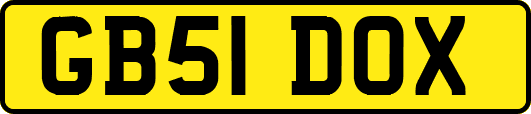 GB51 DOX